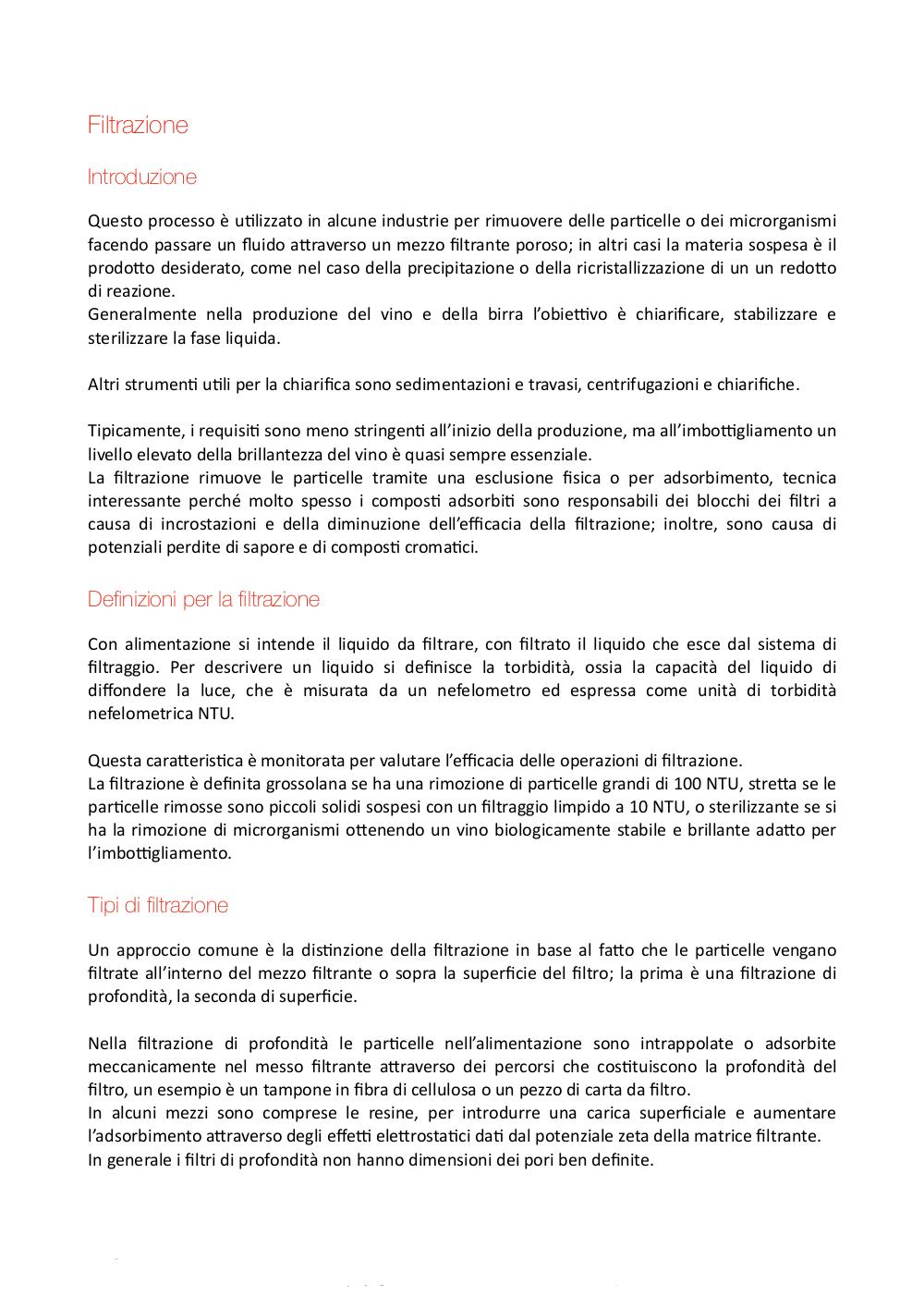 Filtrazione

Introduzione

Questo processo è utilizzato in alcune industrie per rimuovere delle particelle o dei microrganismi facendo passare un fluido attraverso un mezzo filtrante poroso; in altri casi la materia sospesa è il prodotto desiderato, come nel caso della precipitazione o della ricristallizzazione di un un redotto di reazione.
Generalmente nella produzione del vino e della birra l'obiettivo è chiarificare, stabilizzare e sterilizzare la fase liquida.

Altri strumenti utili per la chiarifica sono sedimentazioni e travasi, centrifugazioni e chiarifiche.

Tipicamente, i requisiti sono meno stringenti all'inizio della produzione, ma all'imbottigliamento un livello elevato della brillantezza del vino è quasi sempre essenziale.
La filtrazione rimuove le particelle tramite una esclusione fisica o per adsorbimento, tecnica interessante perché molto spesso i composti adsorbiti sono responsabili dei blocchi dei filtri a causa di incrostazioni e della diminuzione dell'efficacia della filtrazione; inoltre, sono causa di potenziali perdite di sapore e di composti cromatici.

Definizioni per la filtrazione

Con alimentazione si intende il liquido da filtrare, con filtrato il liquido che esce dal sistema di filtraggio. Per descrivere un liquido si definisce la torbidità, ossia la capacità del liquido di diffondere la luce, che è misurata da un nefelometro ed espressa come unità di torbidità nefelometrica NTU.

Questa caratteristica è monitorata per valutare l'efficacia delle operazioni di filtrazione.
La filtrazione è definita grossolana se ha una rimozione di particelle grandi di 100 NTU, stretta se le particelle rimosse sono piccoli solidi sospesi con un filtraggio limpido a 10 NTU, o sterilizzante se si ha la rimozione di microrganismi ottenendo un vino biologicamente stabile e brillante adatto per l'imbottigliamento.

Tipi di filtrazione

Un approccio comune è la distinzione della filtrazione in base al fatto che le particelle vengano filtrate all'interno del mezzo filtrante o sopra la superficie del filtro; la prima è una filtrazione di profondità, la seconda di superficie.

Nella filtrazione di profondità le particelle nell'alimentazione sono intrappolate o adsorbite meccanicamente nel messo filtrante attraverso dei percorsi che costituiscono la profondità del filtro, un esempio è un tampone in fibra di cellulosa o un pezzo di carta da filtro.
In alcuni mezzi sono comprese le resine, per introdurre una carica superficiale e aumentare l'adsorbimento attraverso degli effetti elettrostatici dati dal potenziale zeta della matrice filtrante.
In generale i filtri di profondità non hanno dimensioni dei pori ben definite.